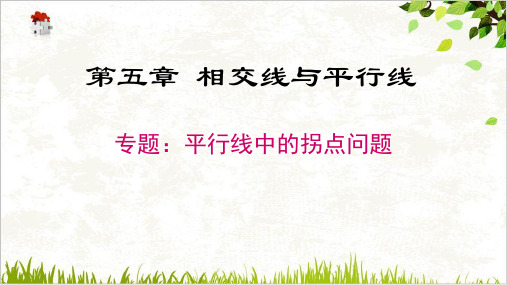 第五章 相交线与平行线

专题：平行线中的拐点问题